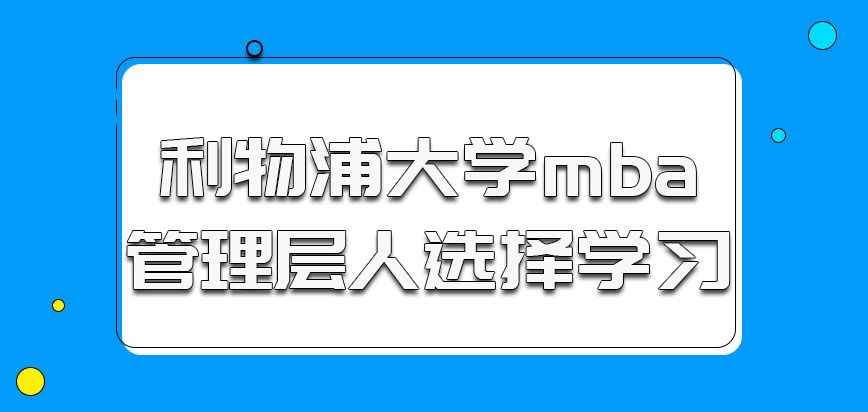 利物浦大学mba
管理层人选择学习